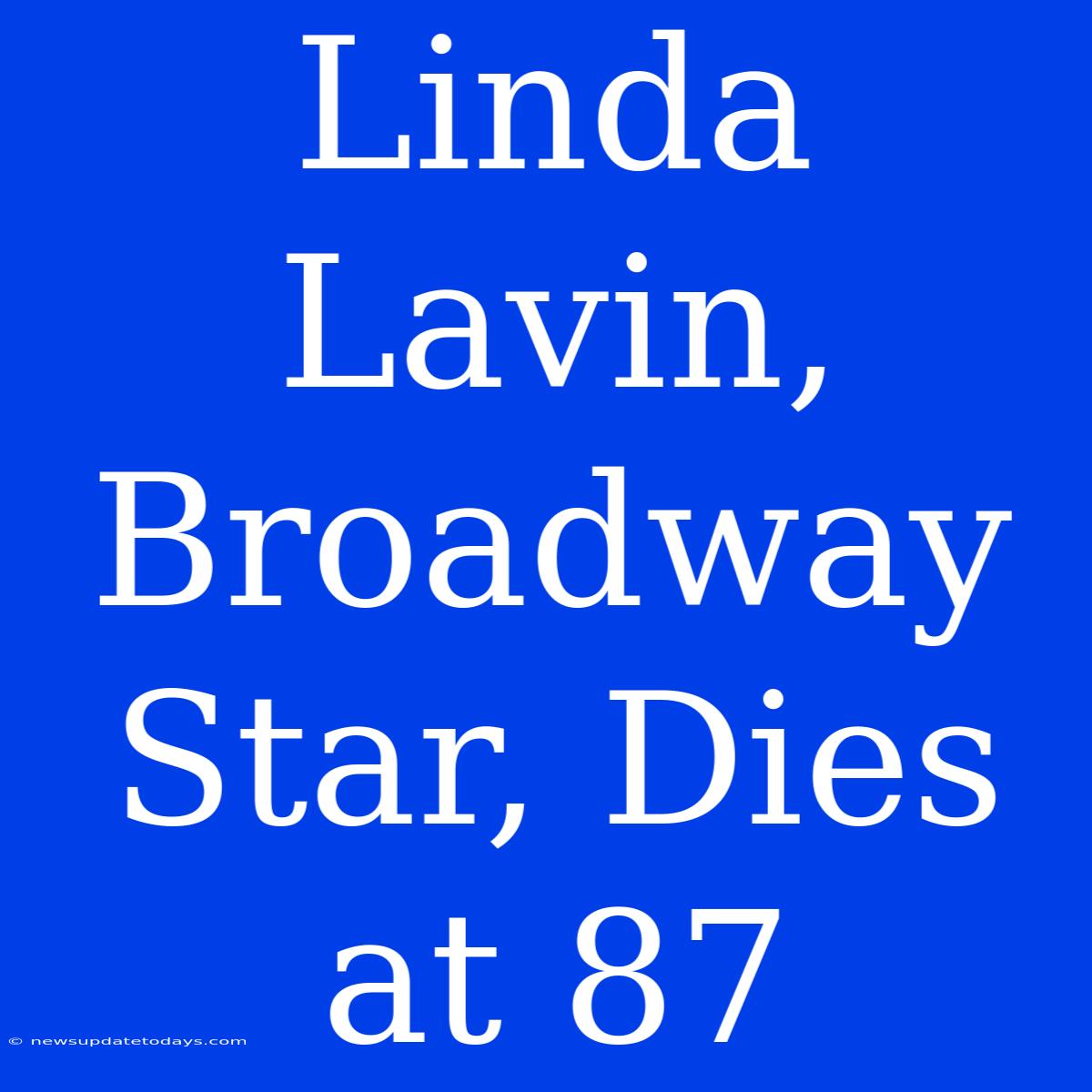 Linda Lavin, Broadway Star, Dies at 87

© newsupdatetodays.com